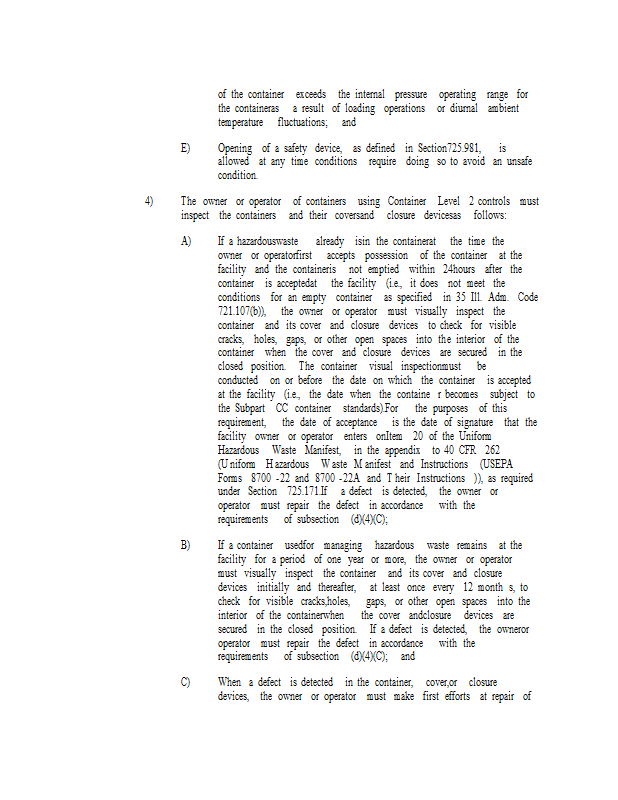 of the container exceeds the internal pressure operating range for the containeras a result of loading operations or diurnal ambient temperature fluctuations; and

E) Opening of a safety device, as defined in Section725.981, is allowed at any time conditions require doing so to avoid an unsafe condition.

4) The owner or operator of containers using Container Level 2 controls must inspect the containers and their coversand closure devicesas follows:

A) If a hazardouswaste already isin the containerat the time the owner or operatorfirst accepts possession of the container at the facility and the containeris not emptied within 24hours after the container is acceptedat the facility (i.e., it does not meet the conditions for an empty container as specified in 35 Ill. Adm. Code 721.107(b)), the owner or operator must visually inspect the container and its cover and closure devices to check for visible cracks, holes, gaps, or other open spaces into the interior of the container when the cover and closure devices are secured in the closed position. The container visual inspectionmust be conducted on or before the date on which the container is accepted at the facility (i.e., the date when the containe r becomes subject to the Subpart CC container standards).For the purposes of this requirement, the date of acceptance is the date of signature that the facility owner or operator enters onItem 20 of the Uniform Hazardous Waste Manifest, in the appendix to 40 CFR 262 (Uniform Hazardous Waste Manifest and Instructions (USEPA Forms 8700 -22 and 8700 -22A and Their Instructions )), as required under Section 725.171.If a defect is detected, the owner or operator must repair the defect in accordance with the requirements of subsection (d)(4)(C);

B) If a container usedfor managing hazardous waste remains at the facility for a period of one year or more, the owner or operator must visually inspect the container and its cover and closure devices initially and thereafter, at least once every 12 month s, to check for visible cracks,holes, gaps, or other open spaces into the interior of the containerwhen the cover andclosure devices are secured in the closed position. If a defect is detected, the owneror operator must repair the defect in accordance with the requirements of subsection (d)(4)(C); and

C) When a defect is detected in the container, cover,or closure devices, the owner or operator must make first efforts at repair of